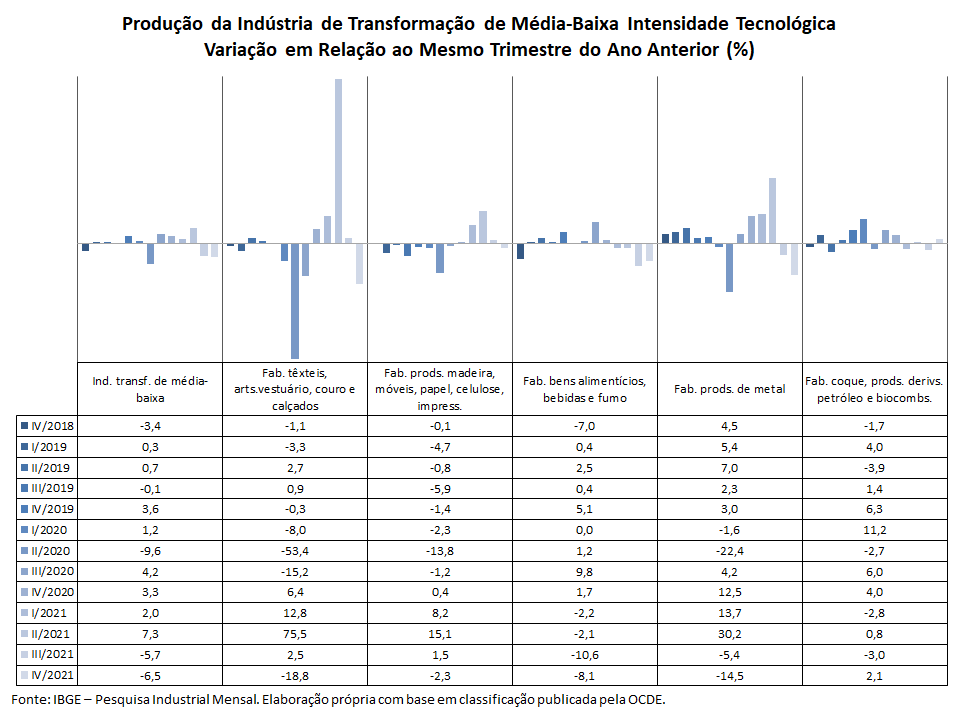 Produção da Indústria de Transformação de Média-Baixa Intensidade Tecnológica
Variação em Relação ao Mesmo Trimestre do Ano Anterior (%)

| | Ind. transf. de média-baixa | Fab. têxteis, arts.vestuário, couro e calçados | Fab. prods. madeira, móveis, papel, celulose, impress. | Fab. bens alimentícios, bebidas e fumo | Fab. prods. de metal | Fab. coque, prods. derivs. petróleo e biocombs. |
|---|---|---|---|---|---|---|
| IV/2018 | -3,4 | -1,1 | -0,1 | -7,0 | 4,5 | -1,7 |
| I/2019 | 0,3 | -3,3 | -4,7 | 0,4 | 5,4 | 4,0 |
| II/2019 | 0,7 | 2,7 | -0,8 | 2,5 | 7,0 | -3,9 |
| III/2019 | -0,1 | 0,9 | -5,9 | 0,4 | 2,3 | 1,4 |
| IV/2019 | 3,6 | -0,3 | -1,4 | 5,1 | 3,0 | 6,3 |
| I/2020 | 1,2 | -8,0 | -2,3 | 0,0 | -1,6 | 11,2 |
| II/2020 | -9,6 | -53,4 | -13,8 | 1,2 | -22,4 | -2,7 |
| III/2020 | 4,2 | -15,2 | -1,2 | 9,8 | 4,2 | 6,0 |
| IV/2020 | 3,3 | 6,4 | 0,4 | 1,7 | 12,5 | 4,0 |
| I/2021 | 2,0 | 12,8 | 8,2 | -2,2 | 13,7 | -2,8 |
| II/2021 | 7,3 | 75,5 | 15,1 | -2,1 | 30,2 | 0,8 |
| III/2021 | -5,7 | 2,5 | 1,5 | -10,6 | -5,4 | -3,0 |
| IV/2021 | -6,5 | -18,8 | -2,3 | -8,1 | -14,5 | 2,1 |

Fonte: IBGE – Pesquisa Industrial Mensal. Elaboração própria com base em classificação publicada pela OCDE.